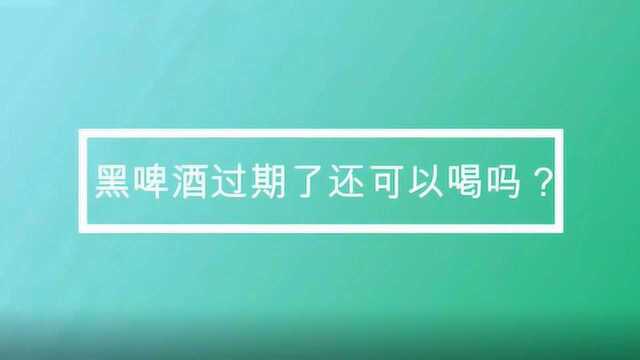 黑啤酒过期了还可以喝吗？